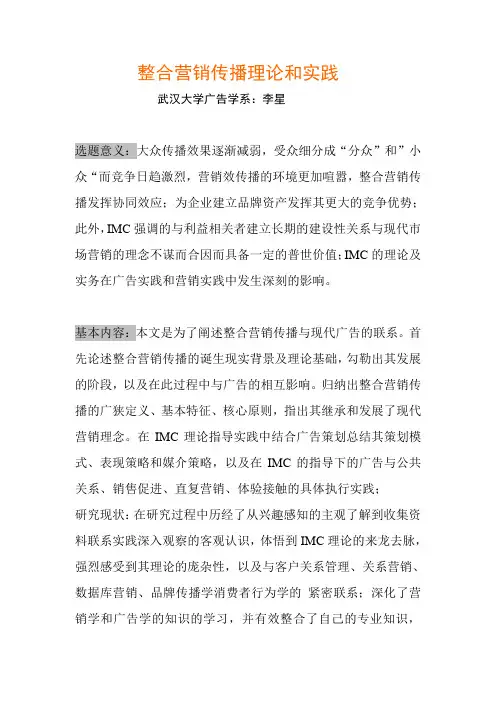 整合营销传播理论和实践

武汉大学广告学系：李星

选题意义：大众传播效果逐渐减弱，受众细分成“分众”和”小众“而竞争日趋激烈，营销效传播的环境更加喧嚣，整合营销传播发挥协同效应；为企业建立品牌资产发挥其更大的竞争优势；此外，IMC 强调的与利益相关者建立长期的建设性关系与现代市场营销的理念不谋而合因而具备一定的普世价值；IMC 的理论及实务在广告实践和营销实践中发生深刻的影响。

基本内容：本文是为了阐述整合营销传播与现代广告的联系。首先论述整合营销传播的诞生现实背景及理论基础，勾勒出其发展的阶段，以及在此过程中与广告的相互影响。归纳出整合营销传播的广狭定义、基本特征、核心原则，指出其继承和发展了现代营销理念。在 IMC 理论指导实践中结合广告策划总结其策划模式、表现策略和媒介策略，以及在 IMC 的指导下的广告与公共关系、销售促进、直复营销、体验接触的具体执行实践；
研究现状：在研究过程中历经了从兴趣感知的主观了解到收集资料联系实践深入观察的客观认识，体悟到 IMC 理论的来龙去脉，强烈感受到其理论的庞杂性，以及与客户关系管理、关系营销、数据库营销、品牌传播学消费者行为学的 紧密联系；深化了营销学和广告学的知识的学习，并有效整合了自己的专业知识，